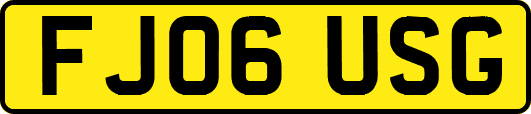 FJ06 USG